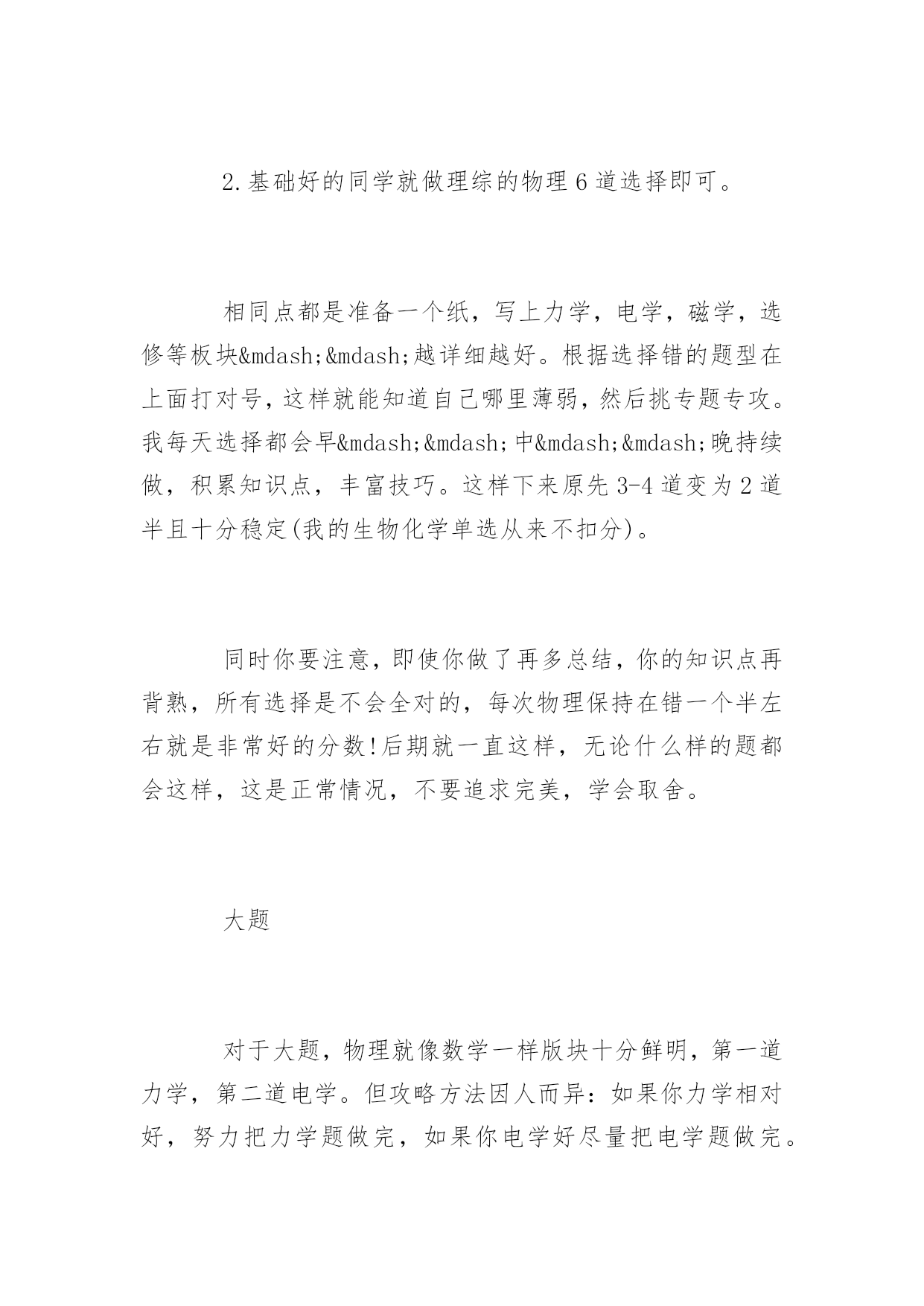 2.基础好的同学就做理综的物理6道选择即可。

相同点都是准备一个纸，写上力学，电学，磁学，选修等板块&mdash;&mdash;越详细越好。根据选择错的题型在上面打对号，这样就能知道自己哪里薄弱，然后挑专题专攻。我每天选择都会早&mdash;&mdash;中&mdash;&mdash;晚持续做，积累知识点，丰富技巧。这样下来原先3-4道变为2道半且十分稳定(我的生物化学单选从来不扣分)。

同时你要注意，即使你做了再多总结，你的知识点再背熟，所有选择是不会全对的，每次物理保持在错一个半左右就是非常好的分数!后期就一直这样，无论什么样的题都会这样，这是正常情况，不要追求完美，学会取舍。

大题

对于大题，物理就像数学一样版块十分鲜明，第一道力学，第二道电学。但攻略方法因人而异：如果你力学相对好，努力把力学题做完，如果你电学好尽量把电学题做完。